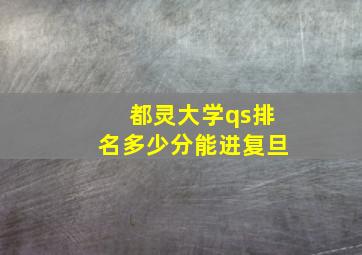 都灵大学qs排名多少分能进复旦